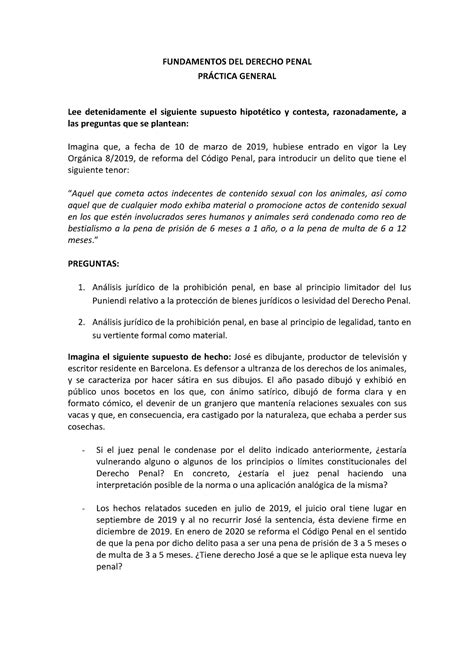 FUNDAMENTOS DEL DERECHO PENAL
PRÁCTICA GENERAL

Lee detenidamente el siguiente supuesto hipotético y contesta, razonadamente, a las preguntas que se plantean:

Imagina que, a fecha de 10 de marzo de 2019, hubiese entrado en vigor la Ley Orgánica 8/2019, de reforma del Código Penal, para introducir un delito que tiene el siguiente tenor:

"Aquel que cometa actos indecentes de contenido sexual con los animales, así como aquel que de cualquier modo exhiba material o promocione actos de contenido sexual en los que estén involucrados seres humanos y animales será condenado como reo de bestialismo a la pena de prisión de 6 meses a 1 año, o a la pena de multa de 6 a 12 meses."

PREGUNTAS:

1. Análisis jurídico de la prohibición penal, en base al principio limitador del Ius Puniendi relativo a la protección de bienes jurídicos o lesividad del Derecho Penal.

2. Análisis jurídico de la prohibición penal, en base al principio de legalidad, tanto en su vertiente formal como material.

Imagina el siguiente supuesto de hecho: José es dibujante, productor de televisión y escritor residente en Barcelona. Es defensor a ultranza de los derechos de los animales, y se caracteriza por hacer sátira en sus dibujos. El año pasado dibujó y exhibió en público unos bocetos en los que, con ánimo satírico, dibujó de forma clara y en formato cómico, el devenir de un granjero que mantenía relaciones sexuales con sus vacas y que, en consecuencia, era castigado por la naturaleza, que echaba a perder sus cosechas.

- Si el juez penal le condenase por el delito indicado anteriormente, ¿estaría vulnerando alguno o algunos de los principios o límites constitucionales del Derecho Penal? En concreto, ¿estaría el juez penal haciendo una interpretación posible de la norma o una aplicación analógica de la misma?

- Los hechos relatados suceden en julio de 2019, el juicio oral tiene lugar en septiembre de 2019 y al no recurrir José la sentencia, ésta deviene firme en diciembre de 2019. En enero de 2020 se reforma el Código Penal en el sentido de que la pena por dicho delito pasa a ser una pena de prisión de 3 a 5 meses o de multa de 3 a 5 meses. ¿Tiene derecho José a que se le aplique esta nueva ley penal?